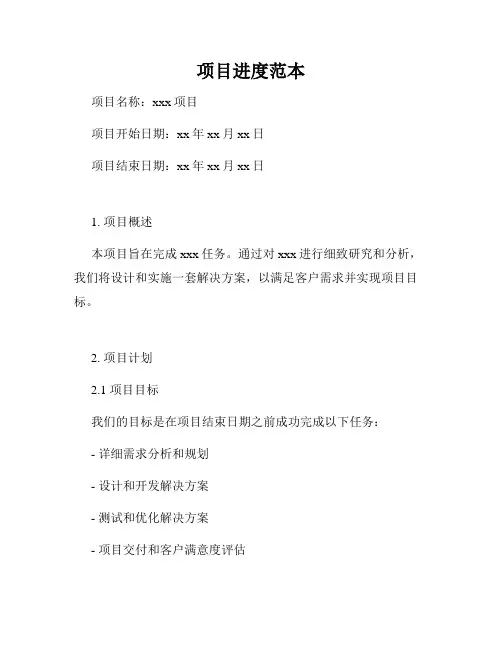 项目进度范本

项目名称：xxx 项目

项目开始日期：xx 年 xx 月 xx 日

项目结束日期：xx 年 xx 月 xx 日

1. 项目概述

本项目旨在完成 xxx 任务。通过对 xxx 进行细致研究和分析，我们将设计和实施一套解决方案，以满足客户需求并实现项目目标。

2. 项目计划

2.1 项目目标

我们的目标是在项目结束日期之前成功完成以下任务：

- 详细需求分析和规划

- 设计和开发解决方案

- 测试和优化解决方案

- 项目交付和客户满意度评估